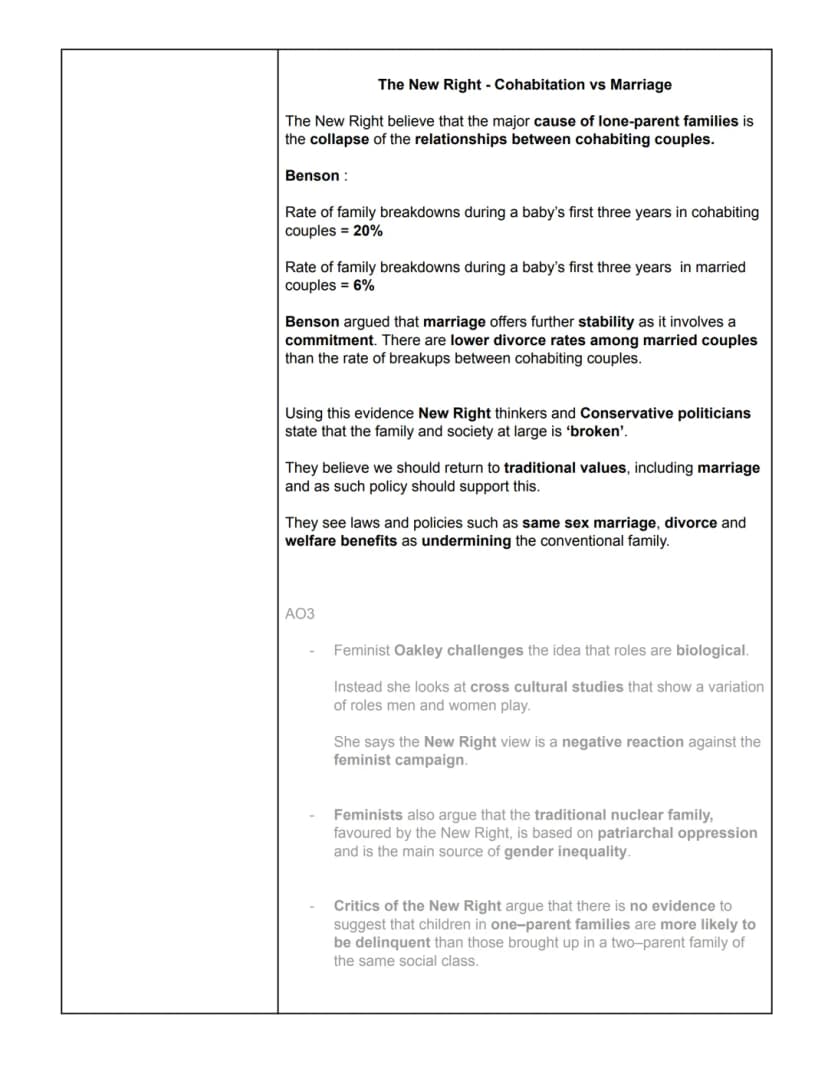 The New Right - Cohabitation vs Marriage

The New Right believe that the major cause of lone-parent families is the collapse of the relationships between cohabiting couples.

Benson :

Rate of family breakdowns during a baby's first three years in cohabiting couples = 20%

Rate of family breakdowns during a baby's first three years in married couples = 6%

Benson argued that marriage offers further stability as it involves a commitment. There are lower divorce rates among married couples than the rate of breakups between cohabiting couples.

Using this evidence New Right thinkers and Conservative politicians state that the family and society at large is 'broken'.

They believe we should return to traditional values, including marriage and as such policy should support this.

They see laws and policies such as same sex marriage, divorce and welfare benefits as undermining the conventional family.

AO3

- Feminist Oakley challenges the idea that roles are biological.

Instead she looks at cross cultural studies that show a variation of roles men and women play.

She says the New Right view is a negative reaction against the feminist campaign.

- Feminists also argue that the traditional nuclear family, favoured by the New Right, is based on patriarchal oppression and is the main source of gender inequality.

- Critics of the New Right argue that there is no evidence to suggest that children in one–parent families are more likely to be delinquent than those brought up in a two–parent family of the same social class.